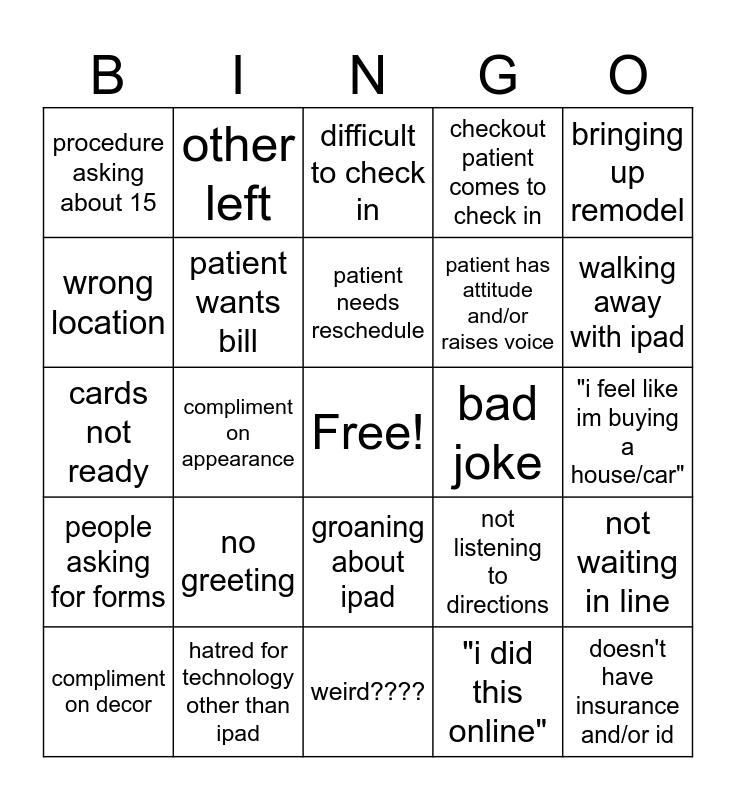 | B | I | N | G | O |
|---|---|---|---|---|
| procedure asking about 15 | other left | difficult to check in | checkout patient comes to check in | bringing up remodel |
| wrong location | patient wants bill | patient needs reschedule | patient has attitude and/or raises voice | walking away with ipad |
| cards not ready | compliment on appearance | Free! | bad joke | "i feel like im buying a house/car" |
| people asking for forms | no greeting | groaning about ipad | not listening to directions | not waiting in line |
| compliment on decor | hatred for technology other than ipad | weird???? | "i did this online" | doesn't have insurance and/or id |